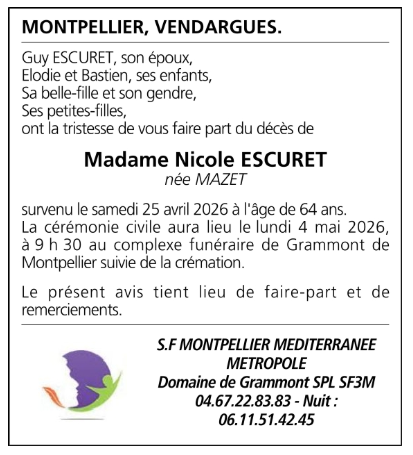 MONTPELLIER, VENDARGUES.

Guy ESCURET, son époux,
Elodie et Bastien, ses enfants,
Sa belle-fille et son gendre,
Ses petites-filles,
ont la tristesse de vous faire part du décès de

Madame Nicole ESCURET
née MAZET

survenu le samedi 25 avril 2026 à l'âge de 64 ans.
La cérémonie civile aura lieu le lundi 4 mai 2026, à 9 h 30 au complexe funéraire de Grammont de Montpellier suivie de la crémation.

Le présent avis tient lieu de faire-part et de remerciements.

S.F MONTPELLIER MEDITERRANEE METROPOLE
Domaine de Grammont SPL SF3M
04.67.22.83.83 - Nuit :
06.11.51.42.45